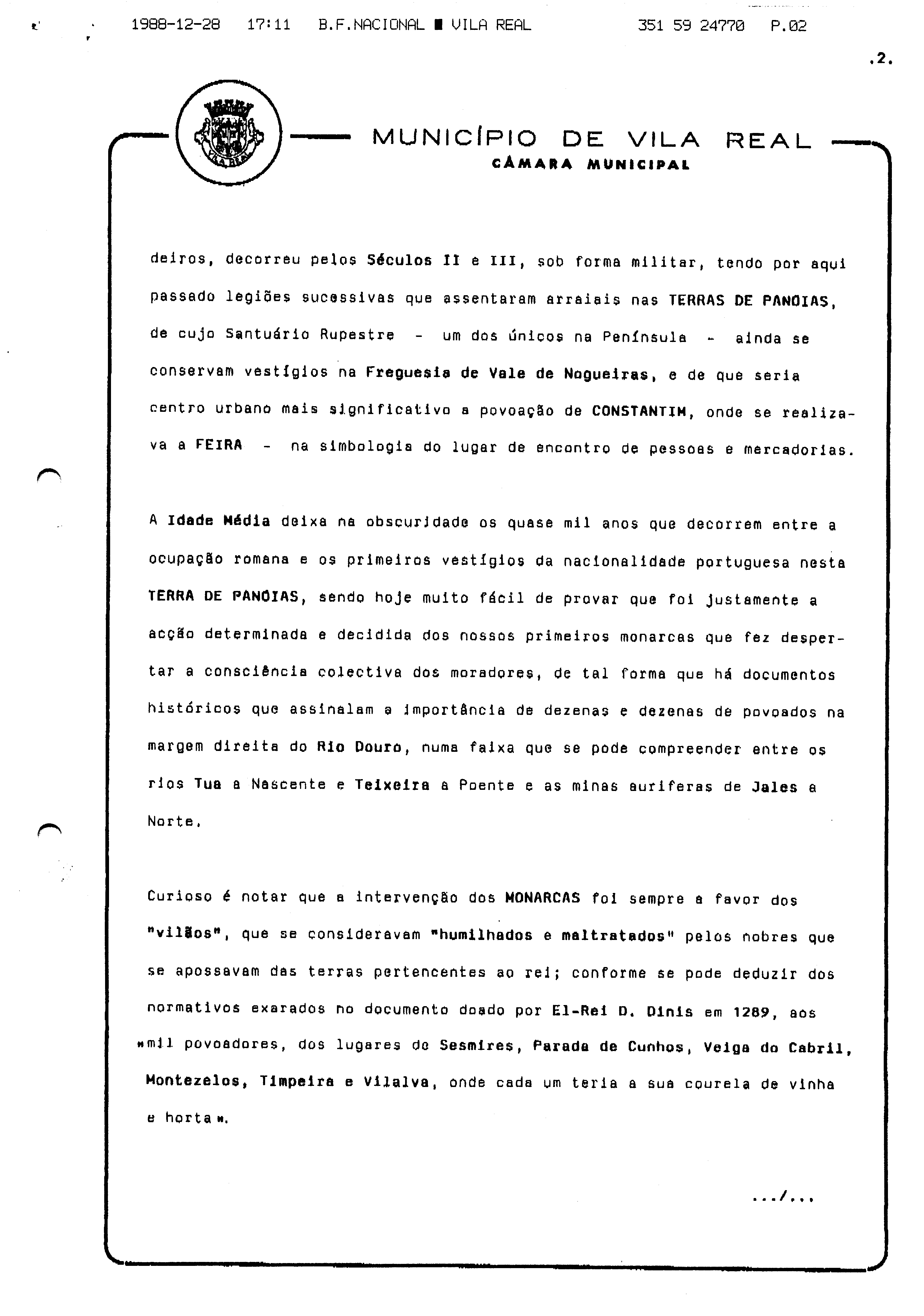 1988-12-28 17:11 B.F.NACIONAL ■ VILA REAL 351 59 24770 P.02

.2.

VILA REAL

MUNICÍPIO DE VILA REAL
CÂMARA MUNICIPAL

deiros, decorreu pelos Séculos II e III, sob forma militar, tendo por aqui passado legiões sucessivas que assentaram arraiais nas TERRAS DE PANOIAS, de cujo Santuário Rupestre - um dos únicos na Península - ainda se conservam vestígios na Freguesia de Vale de Nogueiras, e de que seria centro urbano mais significativo a povoação de CONSTANTIM, onde se realizava a FEIRA - na simbologia do lugar de encontro de pessoas e mercadorias.

A Idade Média deixa na obscuridade os quase mil anos que decorrem entre a ocupação romana e os primeiros vestígios da nacionalidade portuguesa nesta TERRA DE PANOIAS, sendo hoje muito fácil de provar que foi justamente a acção determinada e decidida dos nossos primeiros monarcas que fez despertar a consciência colectiva dos moradores, de tal forma que há documentos históricos que assinalam a importância de dezenas e dezenas de povoados na margem direita do Rio Douro, numa faixa que se pode compreender entre os rios Tua a Nascente e Teixeira a Poente e as minas auriferas de Jales a Norte.

Curioso é notar que a intervenção dos MONARCAS foi sempre a favor dos "vilãos", que se consideravam "humilhados e maltratados" pelos nobres que se apossavam das terras pertencentes ao rei; conforme se pode deduzir dos normativos exarados no documento doado por El-Rei D. Dinis em 1289, aos «mil povoadores, dos lugares de Sesmires, Parada de Cunhos, Veiga do Cabril, Montezelos, Timpeira e Vilalva, onde cada um teria a sua courela de vinha e horta».

.../...